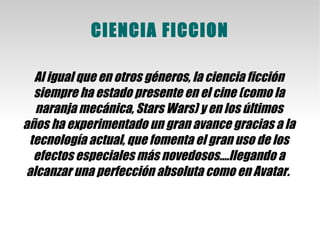 CIENCIA FICCION

Al igual que en otros géneros, la ciencia ficción siempre ha estado presente en el cine (como la naranja mecánica, Stars Wars) y en los últimos años ha experimentado un gran avance gracias a la tecnología actual, que fomenta el gran uso de los efectos especiales más novedosos….llegando a alcanzar una perfección absoluta como en Avatar.